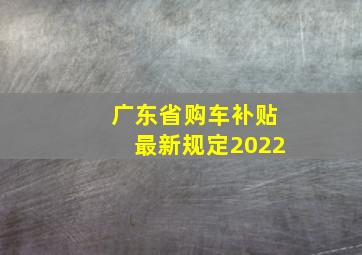 广东省购车补贴
最新规定2022